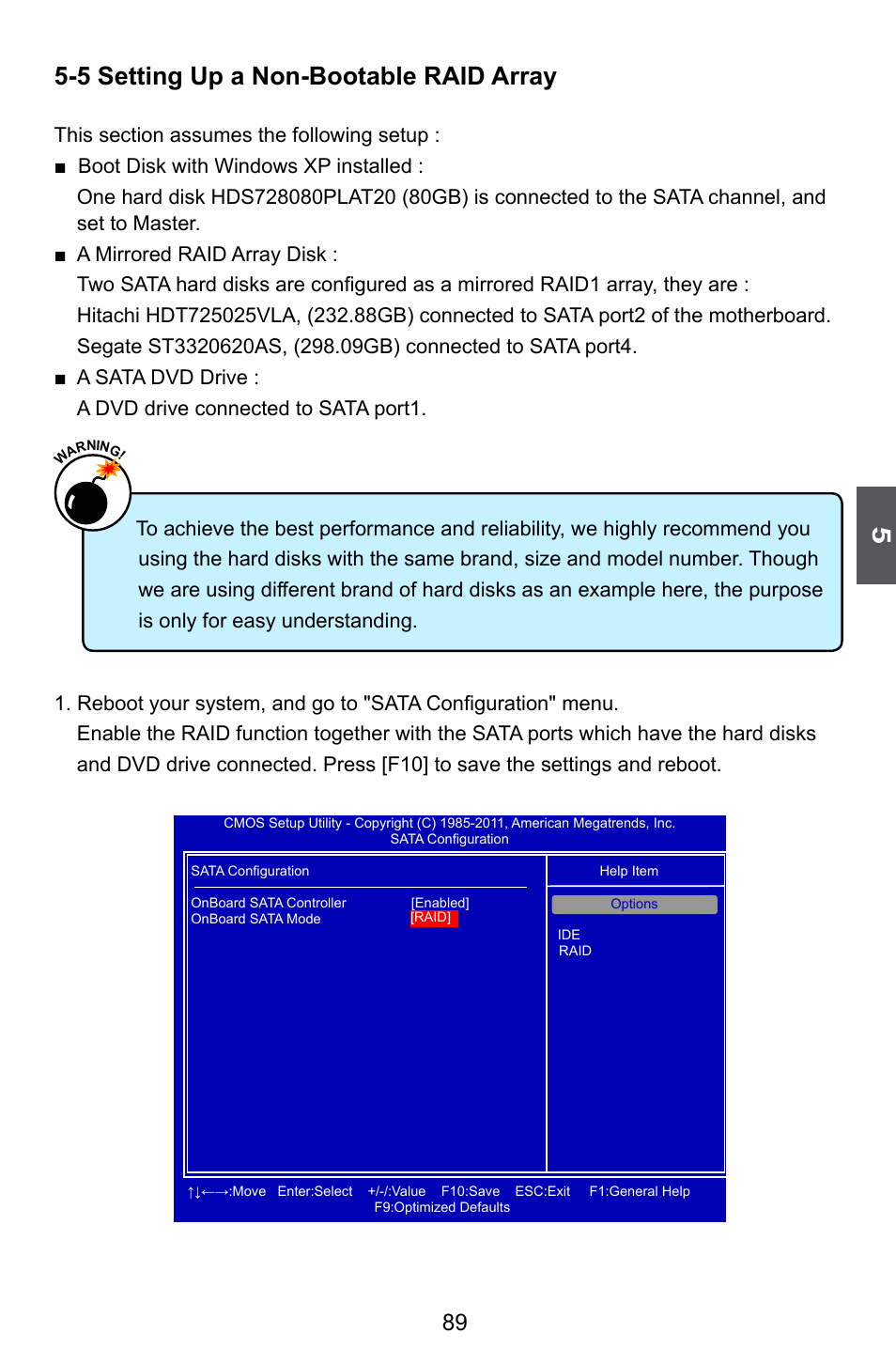 5-5 Setting Up a Non-Bootable RAID Array

This section assumes the following setup :

■ Boot Disk with Windows XP installed :
One hard disk HDS728080PLAT20 (80GB) is connected to the SATA channel, and set to Master.

■ A Mirrored RAID Array Disk :
Two SATA hard disks are configured as a mirrored RAID1 array, they are :
Hitachi HDT725025VLA, (232.88GB) connected to SATA port2 of the motherboard.
Segate ST3320620AS, (298.09GB) connected to SATA port4.

■ A SATA DVD Drive :
A DVD drive connected to SATA port1.

WARNING!

To achieve the best performance and reliability, we highly recommend you using the hard disks with the same brand, size and model number. Though we are using different brand of hard disks as an example here, the purpose is only for easy understanding.

5

1. Reboot your system, and go to "SATA Configuration" menu.
Enable the RAID function together with the SATA ports which have the hard disks and DVD drive connected. Press [F10] to save the settings and reboot.

CMOS Setup Utility - Copyright (C) 1985-2011, American Megatrends, Inc.
SATA Configuration

SATA Configuration

OnBoard SATA Controller [Enabled]
OnBoard SATA Mode [RAID]

Help Item

Options

IDE
RAID

↑↓←→:Move Enter:Select +/-/:Value F10:Save ESC:Exit F1:General Help
F9:Optimized Defaults

89